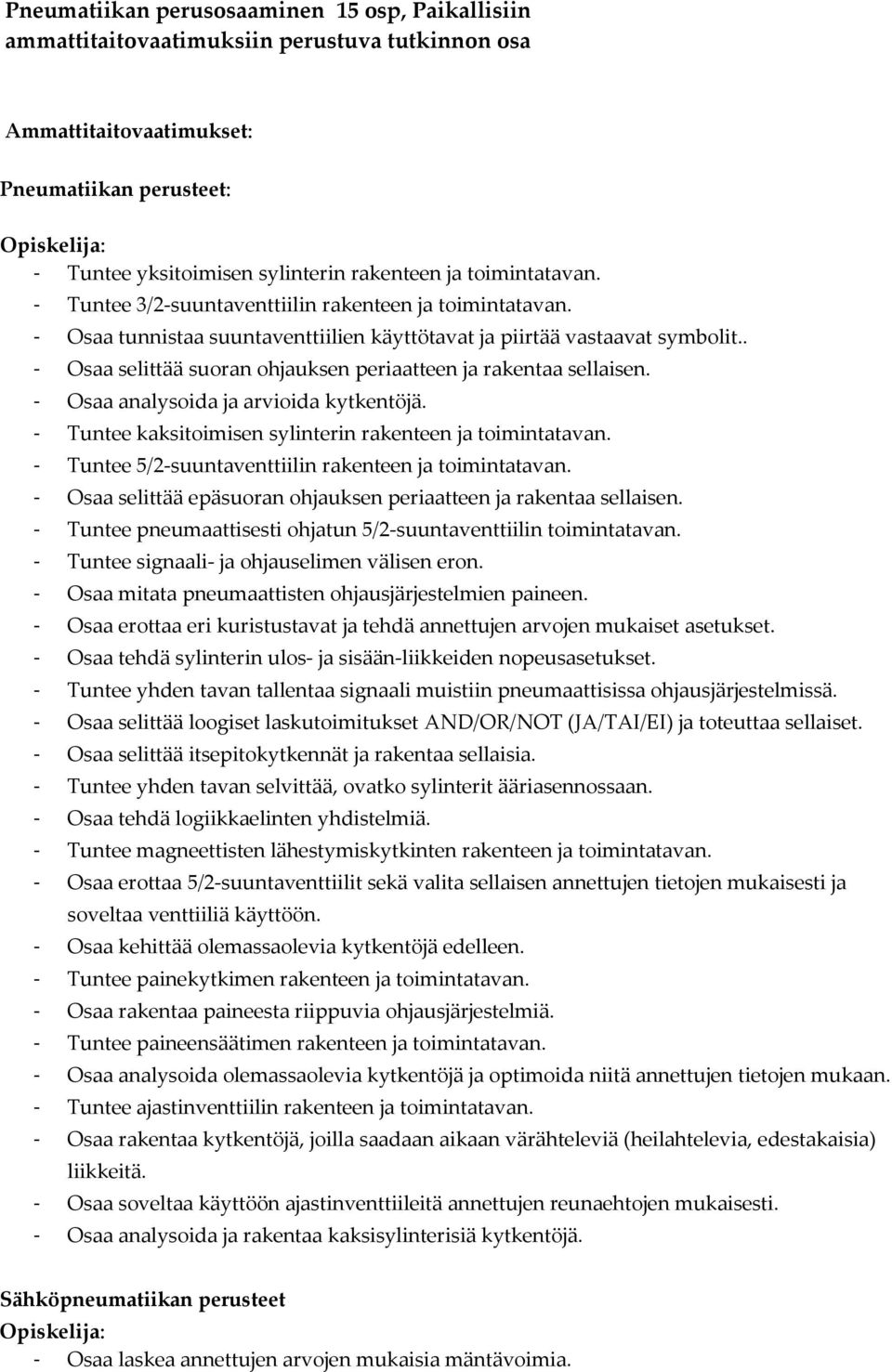 Pneumatiikan perusosaaminen 15 osp, Paikallisiin ammattitaitovaatimuksiin perustuva tutkinnon osa

Ammattitaitovaatimukset:

Pneumatiikan perusteet:

Opiskelija:
- Tuntee yksitoimisen sylinterin rakenteen ja toimintatavan.
- Tuntee 3/2-suuntaventtiilin rakenteen ja toimintatavan.
- Osaa tunnistaa suuntaventtiilien käyttötavat ja piirtää vastaavat symbolit..
- Osaa selittää suoran ohjauksen periaatteen ja rakentaa sellaisen.
- Osaa analysoida ja arvioida kytkentöjä.
- Tuntee kaksitoimisen sylinterin rakenteen ja toimintatavan.
- Tuntee 5/2-suuntaventtiilin rakenteen ja toimintatavan.
- Osaa selittää epäsuoran ohjauksen periaatteen ja rakentaa sellaisen.
- Tuntee pneumaattisesti ohjatun 5/2-suuntaventtiilin toimintatavan.
- Tuntee signaali- ja ohjauselimen välisen eron.
- Osaa mitata pneumaattisten ohjausjärjestelmien paineen.
- Osaa erottaa eri kuristustavat ja tehdä annettujen arvojen mukaiset asetukset.
- Osaa tehdä sylinterin ulos- ja sisään-liikkeiden nopeusasetukset.
- Tuntee yhden tavan tallentaa signaali muistiin pneumaattisissa ohjausjärjestelmissä.
- Osaa selittää loogiset laskutoimitukset AND/OR/NOT (JA/TAI/EI) ja toteuttaa sellaiset.
- Osaa selittää itsepitokytkennät ja rakentaa sellaisia.
- Tuntee yhden tavan selvittää, ovatko sylinterit ääriasennossaan.
- Osaa tehdä logiikkaelinten yhdistelmiä.
- Tuntee magneettisten lähestymiskytkinten rakenteen ja toimintatavan.
- Osaa erottaa 5/2-suuntaventtiilit sekä valita sellaisen annettujen tietojen mukaisesti ja soveltaa venttiiliä käyttöön.
- Osaa kehittää olemassaolevia kytkentöjä edelleen.
- Tuntee painekytkimen rakenteen ja toimintatavan.
- Osaa rakentaa paineesta riippuvia ohjausjärjestelmiä.
- Tuntee paineensäätimen rakenteen ja toimintatavan.
- Osaa analysoida olemassaolevia kytkentöjä ja optimoida niitä annettujen tietojen mukaan.
- Tuntee ajastinventtiilin rakenteen ja toimintatavan.
- Osaa rakentaa kytkentöjä, joilla saadaan aikaan värähteleviä (heilahtelevia, edestakaisia) liikkeitä.
- Osaa soveltaa käyttöön ajastinventtiileitä annettujen reunaehtojen mukaisesti.
- Osaa analysoida ja rakentaa kaksisylinterisiä kytkentöjä.

Sähköpneumatiikan perusteet
Opiskelija:
- Osaa laskea annettujen arvojen mukaisia mäntävoimia.